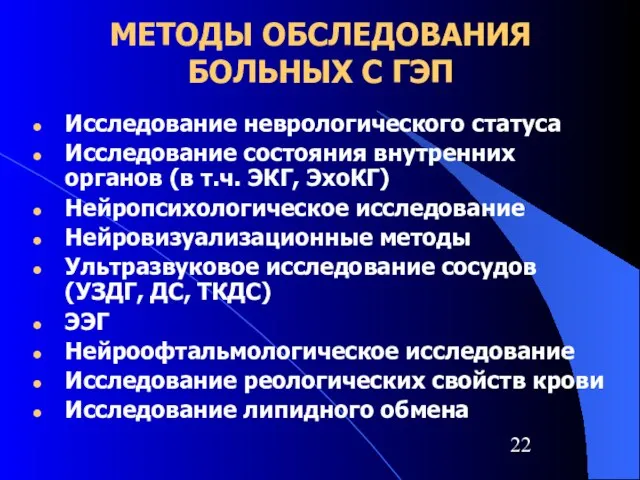 МЕТОДЫ ОБСЛЕДОВАНИЯ БОЛЬНЫХ С ГЭП

- Исследование неврологического статуса
- Исследование состояния внутренних органов (в т.ч. ЭКГ, ЭхоКГ)
- Нейропсихологическое исследование
- Нейровизуализационные методы
- Ультразвуковое исследование сосудов (УЗДГ, ДС, ТКДС)
- ЭЭГ
- Нейроофтальмологическое исследование
- Исследование реологических свойств крови
- Исследование липидного обмена

22